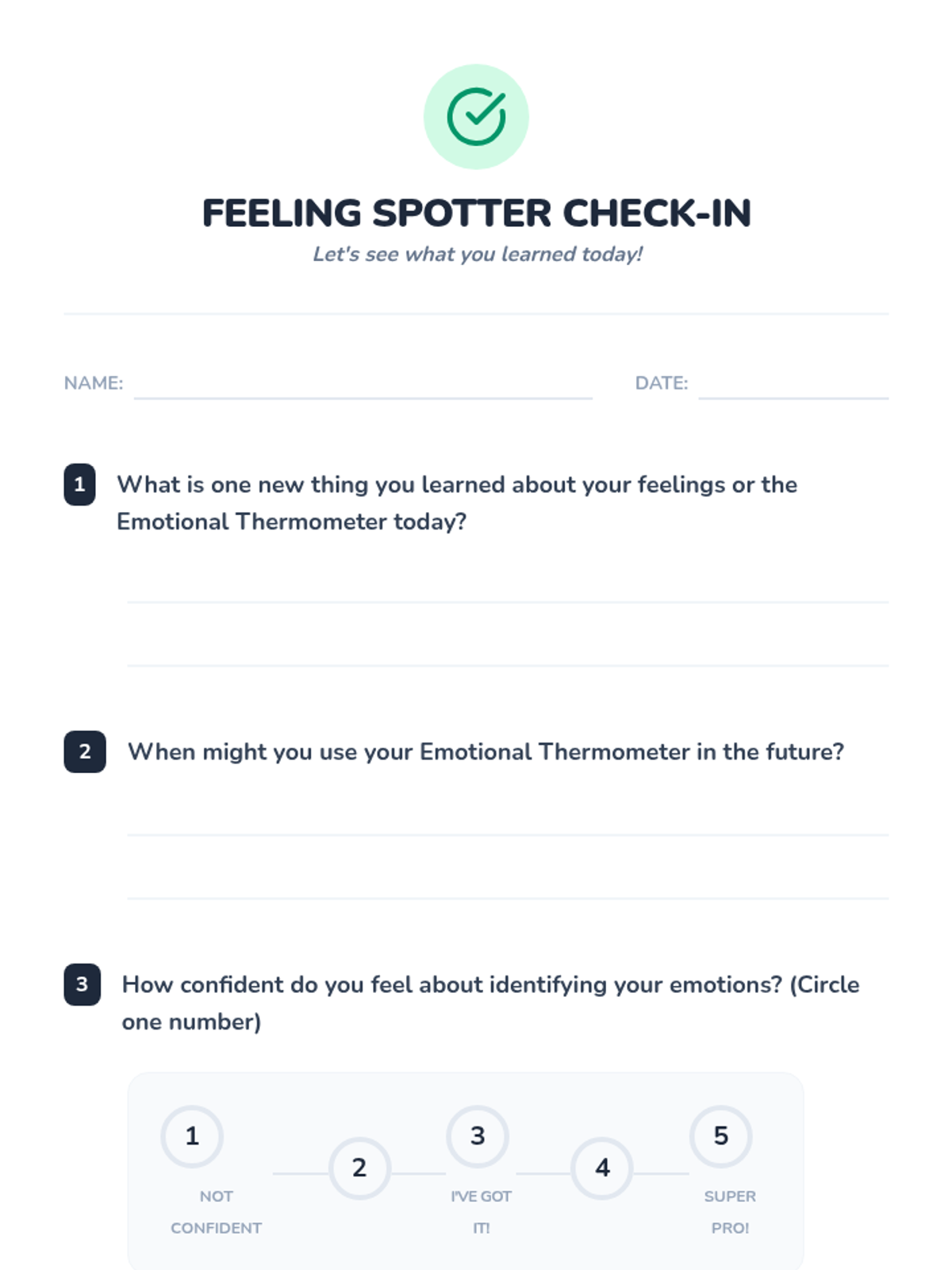 FEELING SPOTTER CHECK-IN

Let's see what you learned today!

NAME: ____ DATE: ____

1 What is one new thing you learned about your feelings or the Emotional Thermometer today?

____

____

2 When might you use your Emotional Thermometer in the future?

____

____

3 How confident do you feel about identifying your emotions? (Circle one number)

1
NOT CONFIDENT

2

3
I'VE GOT IT!

4

5
SUPER PRO!